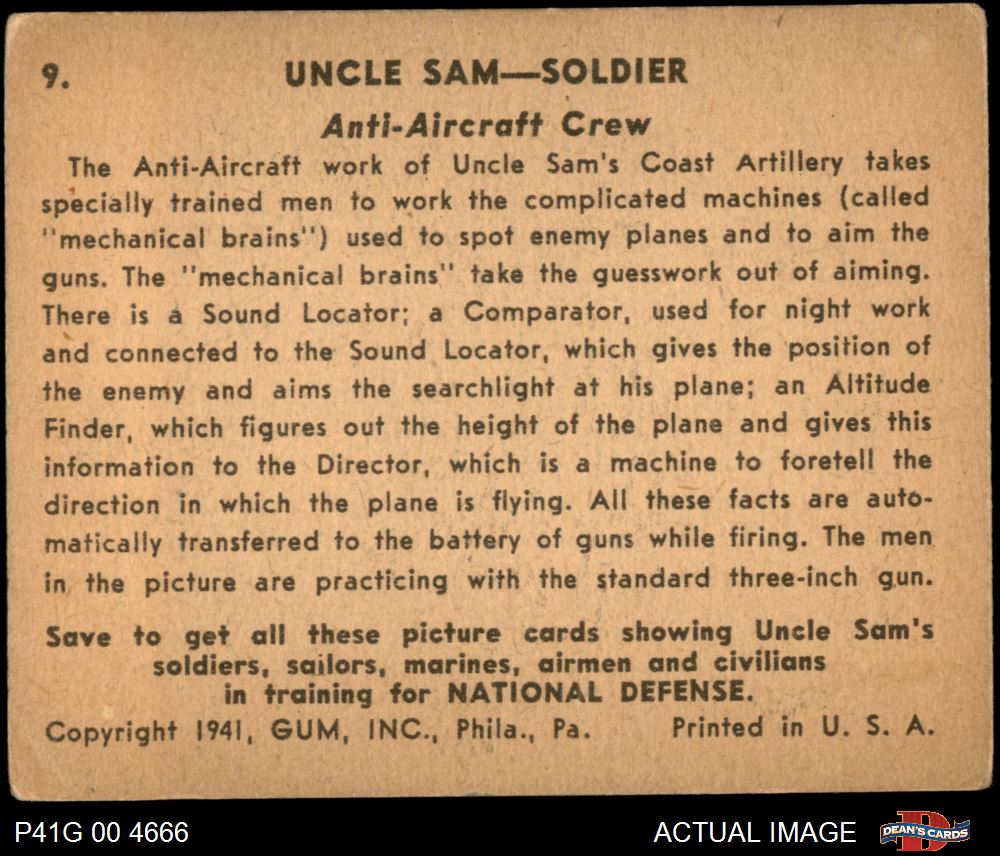 9. UNCLE SAM—SOLDIER

Anti-Aircraft Crew

The Anti-Aircraft work of Uncle Sam's Coast Artillery takes specially trained men to work the complicated machines (called "mechanical brains") used to spot enemy planes and to aim the guns. The "mechanical brains" take the guesswork out of aiming. There is a Sound Locator; a Comparator, used for night work and connected to the Sound Locator, which gives the position of the enemy and aims the searchlight at his plane; an Altitude Finder, which figures out the height of the plane and gives this information to the Director, which is a machine to foretell the direction in which the plane is flying. All these facts are automatically transferred to the battery of guns while firing. The men in the picture are practicing with the standard three-inch gun.

Save to get all these picture cards showing Uncle Sam's soldiers, sailors, marines, airmen and civilians in training for NATIONAL DEFENSE.

Copyright 1941, GUM, INC., Phila., Pa. Printed in U. S. A.

P41G 00 4666

ACTUAL IMAGE

DEAN'S CARDS